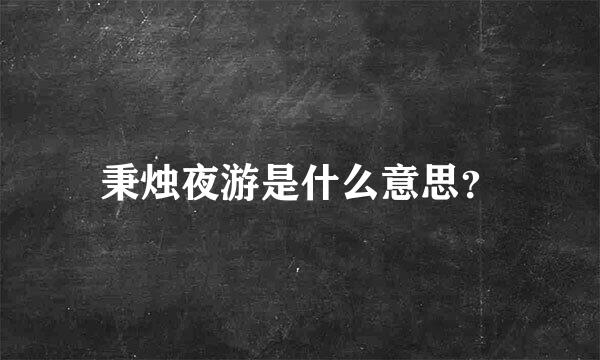 秉烛夜游是什么意思?